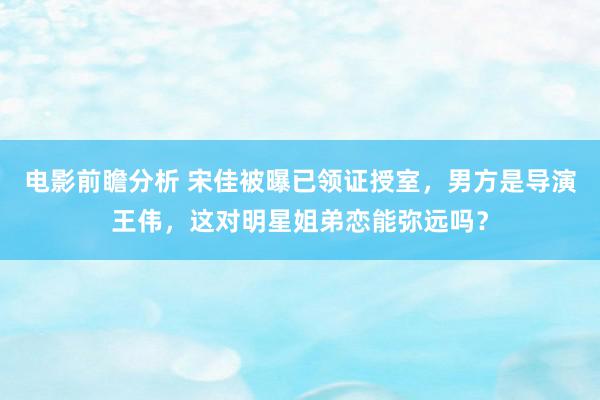 电影前瞻分析 宋佳被曝已领证授室，男方是导演王伟，这对明星姐弟恋能弥远吗？